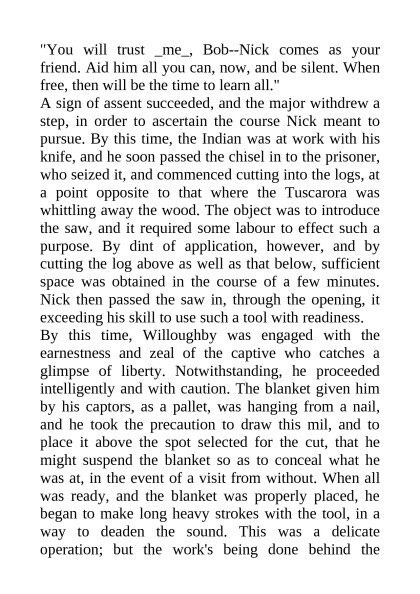 "You will trust _me_, Bob--Nick comes as your friend. Aid him all you can, now, and be silent. When free, then will be the time to learn all."

A sign of assent succeeded, and the major withdrew a step, in order to ascertain the course Nick meant to pursue. By this time, the Indian was at work with his knife, and he soon passed the chisel in to the prisoner, who seized it, and commenced cutting into the logs, at a point opposite to that where the Tuscarora was whittling away the wood. The object was to introduce the saw, and it required some labour to effect such a purpose. By dint of application, however, and by cutting the log above as well as that below, sufficient space was obtained in the course of a few minutes. Nick then passed the saw in, through the opening, it exceeding his skill to use such a tool with readiness.

By this time, Willoughby was engaged with the earnestness and zeal of the captive who catches a glimpse of liberty. Notwithstanding, he proceeded intelligently and with caution. The blanket given him by his captors, as a pallet, was hanging from a nail, and he took the precaution to draw this mil, and to place it above the spot selected for the cut, that he might suspend the blanket so as to conceal what he was at, in the event of a visit from without. When all was ready, and the blanket was properly placed, he began to make long heavy strokes with the tool, in a way to deaden the sound. This was a delicate operation; but the work's being done behind the